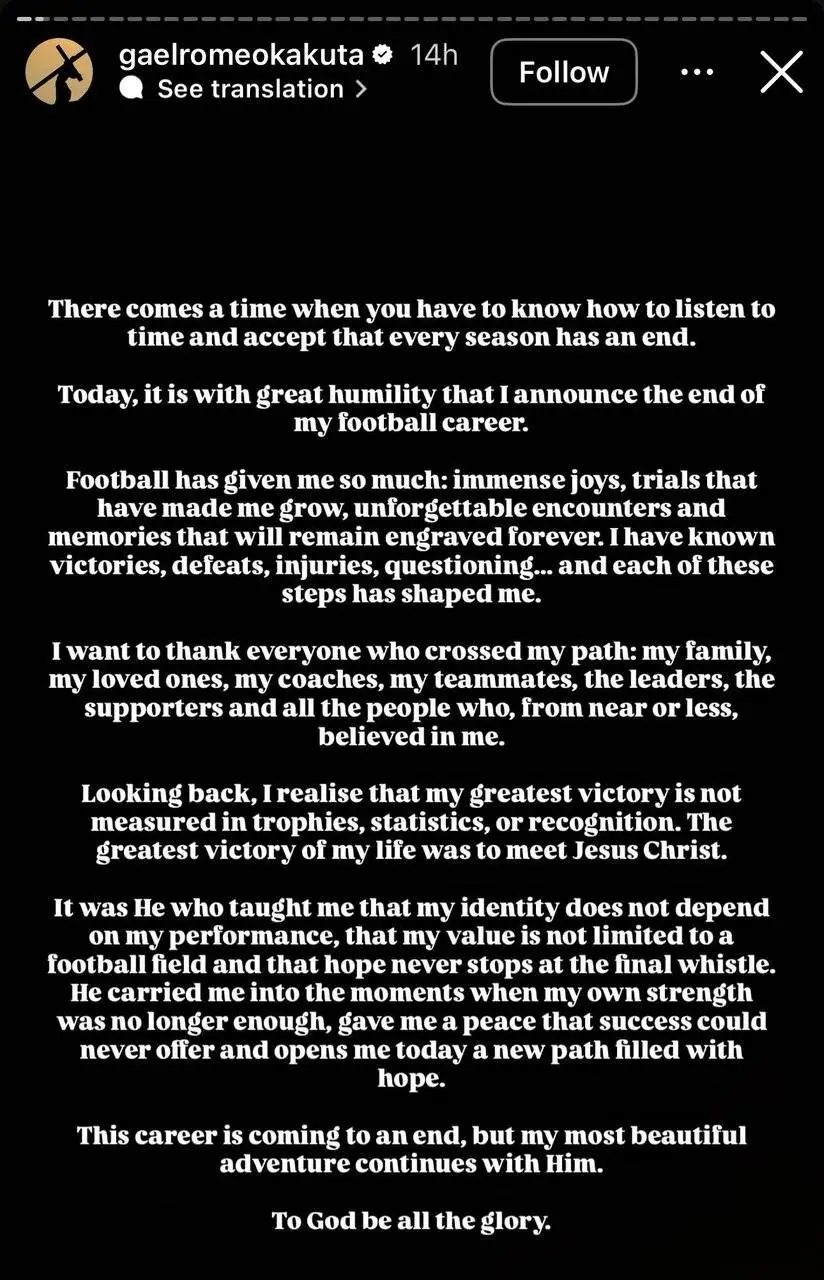 gaelromeokakuta 14h
See translation >
Follow

There comes a time when you have to know how to listen to time and accept that every season has an end.

Today, it is with great humility that I announce the end of my football career.

Football has given me so much: immense joys, trials that have made me grow, unforgettable encounters and memories that will remain engraved forever. I have known victories, defeats, injuries, questioning... and each of these steps has shaped me.

I want to thank everyone who crossed my path: my family, my loved ones, my coaches, my teammates, the leaders, the supporters and all the people who, from near or less, believed in me.

Looking back, I realise that my greatest victory is not measured in trophies, statistics, or recognition. The greatest victory of my life was to meet Jesus Christ.

It was He who taught me that my identity does not depend on my performance, that my value is not limited to a football field and that hope never stops at the final whistle. He carried me into the moments when my own strength was no longer enough, gave me a peace that success could never offer and opens me today a new path filled with hope.

This career is coming to an end, but my most beautiful adventure continues with Him.

To God be all the glory.